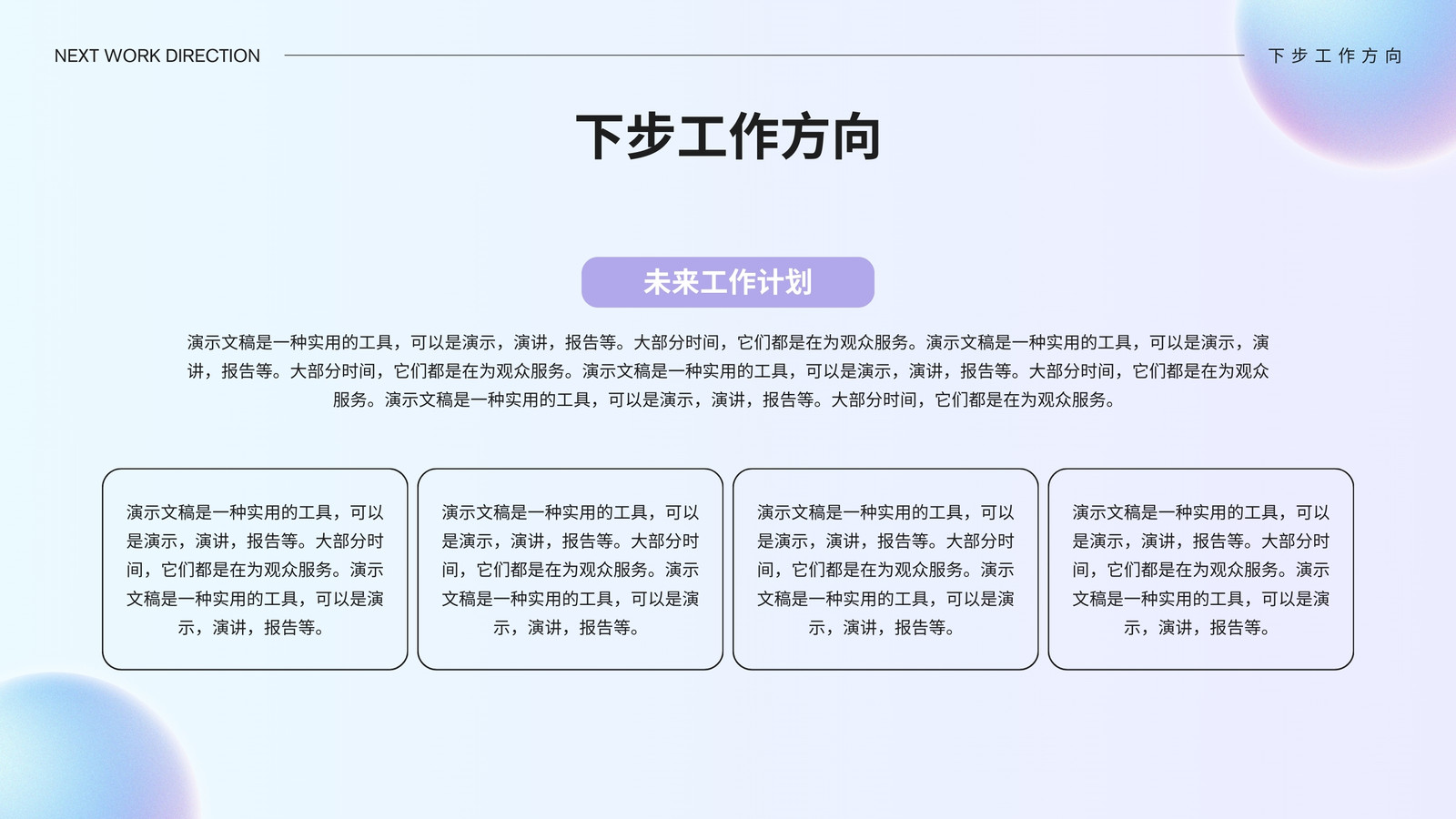 NEXT WORK DIRECTION

下步工作方向

下步工作方向

未来工作计划

演示文稿是一种实用的工具，可以是演示，演讲，报告等。大部分时间，它们都是在为观众服务。演示文稿是一种实用的工具，可以是演示，演讲，报告等。大部分时间，它们都是在为观众服务。演示文稿是一种实用的工具，可以是演示，演讲，报告等。大部分时间，它们都是在为观众服务。演示文稿是一种实用的工具，可以是演示，演讲，报告等。大部分时间，它们都是在为观众服务。

演示文稿是一种实用的工具，可以是演示，演讲，报告等。大部分时间，它们都是在为观众服务。演示文稿是一种实用的工具，可以是演示，演讲，报告等。

演示文稿是一种实用的工具，可以是演示，演讲，报告等。大部分时间，它们都是在为观众服务。演示文稿是一种实用的工具，可以是演示，演讲，报告等。

演示文稿是一种实用的工具，可以是演示，演讲，报告等。大部分时间，它们都是在为观众服务。演示文稿是一种实用的工具，可以是演示，演讲，报告等。

演示文稿是一种实用的工具，可以是演示，演讲，报告等。大部分时间，它们都是在为观众服务。演示文稿是一种实用的工具，可以是演示，演讲，报告等。